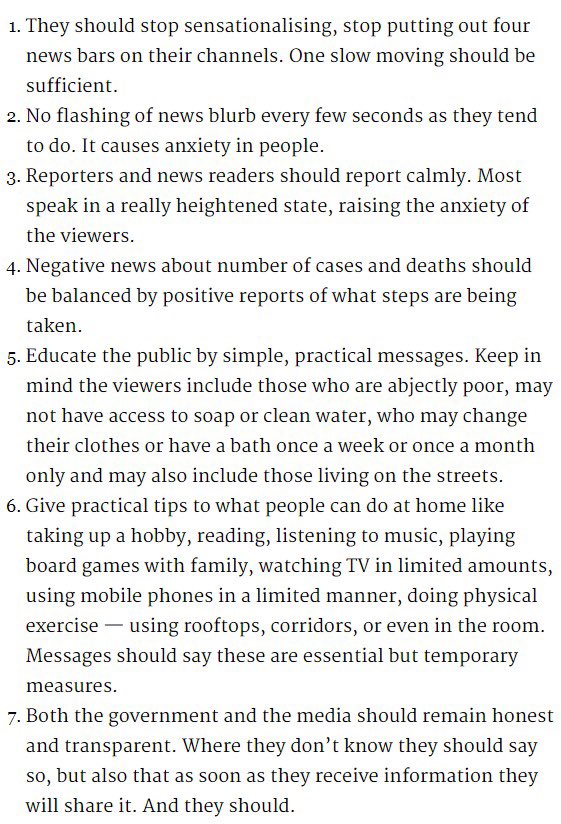 1. They should stop sensationalising, stop putting out four news bars on their channels. One slow moving should be sufficient.
2. No flashing of news blurb every few seconds as they tend to do. It causes anxiety in people.
3. Reporters and news readers should report calmly. Most speak in a really heightened state, raising the anxiety of the viewers.
4. Negative news about number of cases and deaths should be balanced by positive reports of what steps are being taken.
5. Educate the public by simple, practical messages. Keep in mind the viewers include those who are abjectly poor, may not have access to soap or clean water, who may change their clothes or have a bath once a week or once a month only and may also include those living on the streets.
6. Give practical tips to what people can do at home like taking up a hobby, reading, listening to music, playing board games with family, watching TV in limited amounts, using mobile phones in a limited manner, doing physical exercise — using rooftops, corridors, or even in the room. Messages should say these are essential but temporary measures.
7. Both the government and the media should remain honest and transparent. Where they don't know they should say so, but also that as soon as they receive information they will share it. And they should.